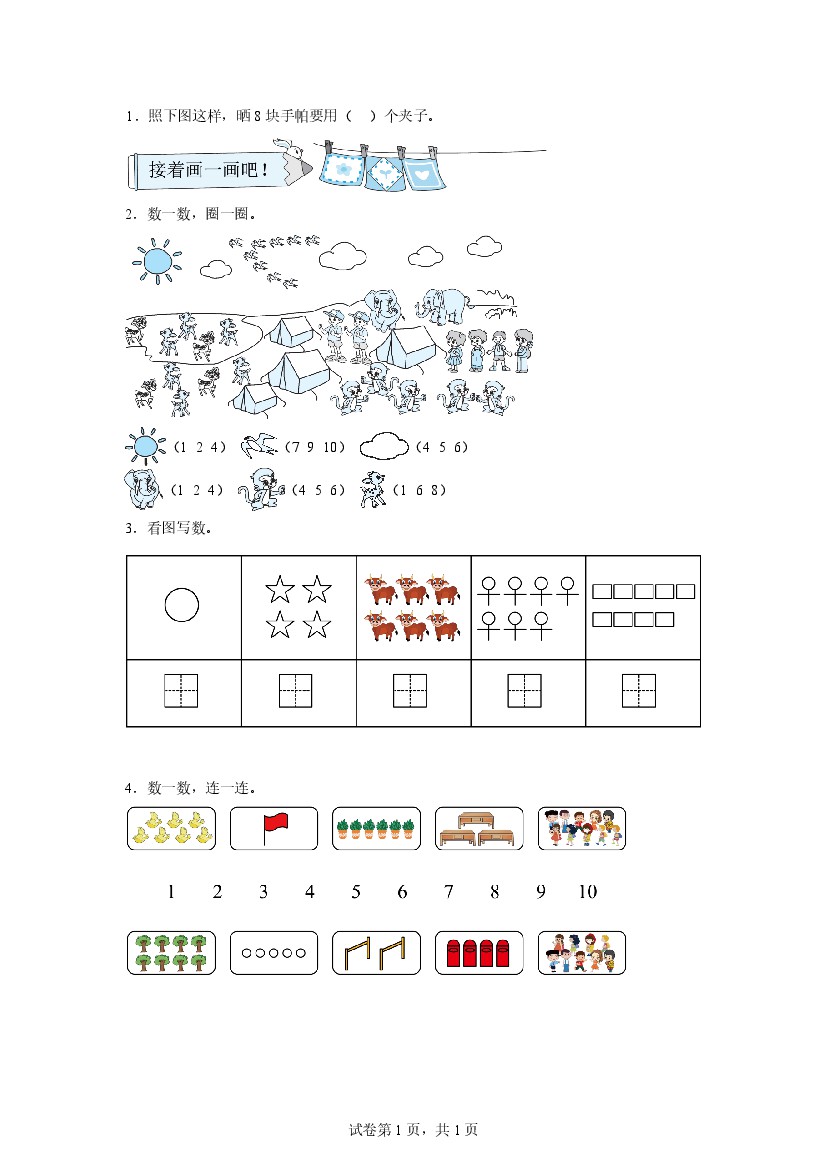 1．照下图这样，晒 8 块手帕要用（　）个夹子。

接着画一画吧！

2．数一数，圈一圈。

（1　2　4）　（7　9　10）　（4　5　6）

（1　2　4）　（4　5　6）　（1　6　8）

3．看图写数。

4．数一数，连一连。

1　2　3　4　5　6　7　8　9　10

试卷第 1 页，共 1 页